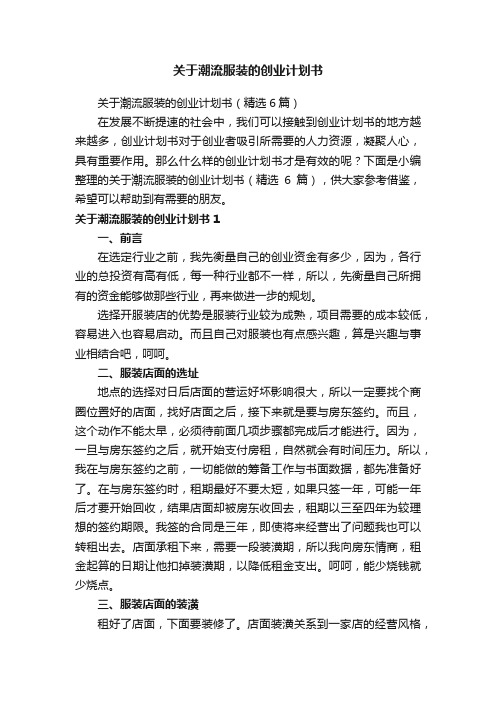 关于潮流服装的创业计划书

关于潮流服装的创业计划书（精选 6 篇）

在发展不断提速的社会中，我们可以接触到创业计划书的地方越来越多，创业计划书对于创业者吸引所需要的人力资源，凝聚人心，具有重要作用。那么什么样的创业计划书才是有效的呢？下面是小编整理的关于潮流服装的创业计划书（精选 6 篇），供大家参考借鉴，希望可以帮助到有需要的朋友。

关于潮流服装的创业计划书 1

一、前言

在选定行业之前，我先衡量自己的创业资金有多少，因为，各行业的总投资有高有低，每一种行业都不一样，所以，先衡量自己所拥有的资金能够做那些行业，再来做进一步的规划。

选择开服装店的优势是服装行业较为成熟，项目需要的成本较低，容易进入也容易启动。而且自己对服装也有点感兴趣，算是兴趣与事业相结合吧，呵呵。

二、服装店面的选址

地点的选择对日后店面的营运好坏影响很大，所以一定要找个商圈位置好的店面，找好店面之后，接下来就是要与房东签约。而且，这个动作不能太早，必须待前面几项步骤都完成后才能进行。因为，一旦与房东签约之后，就开始支付房租，自然就会有时间压力。所以，我在与房东签约之前，一切能做的筹备工作与书面数据，都先准备好了。在与房东签约时，租期最好不要太短，如果只签一年，可能一年后才要开始回收，结果店面却被房东收回去，租期以三至四年为较理想的签约期限。我签的合同是三年，即使将来经营出了问题我也可以转租出去。店面承租下来，需要一段装潢期，所以我向房东情商，租金起算的日期让他扣掉装潢期，以降低租金支出。呵呵，能少烧钱就少烧点。

三、服装店面的装潢

租好了店面，下面要装修了。店面装潢关系到一家店的经营风格，